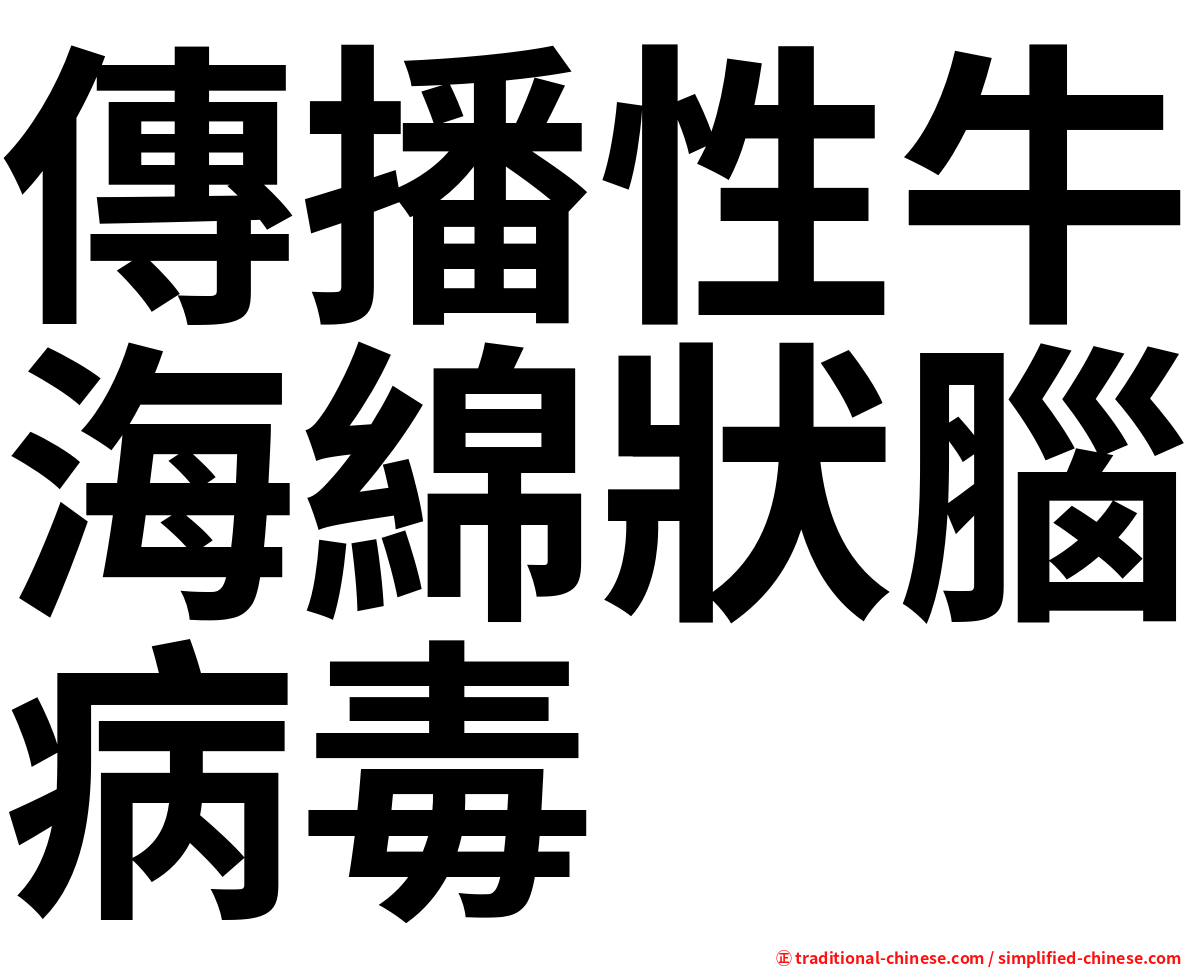 傳播性牛海綿狀腦病毒

㊣ traditional-chinese.com / simplified-chinese.com